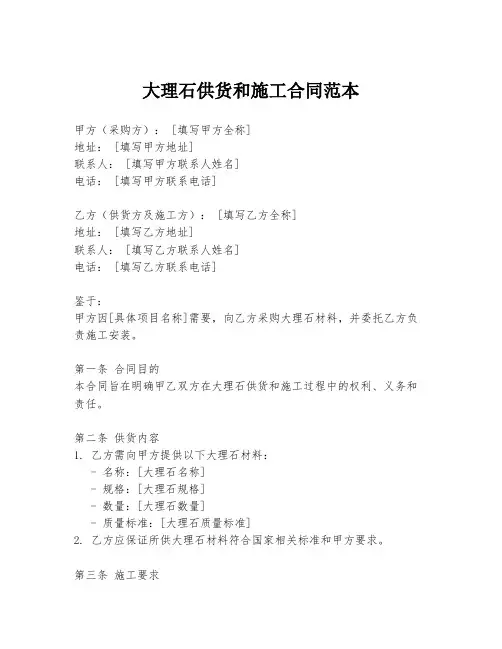 大理石供货和施工合同范本

甲方（采购方）：［填写甲方全称］
地址：［填写甲方地址］
联系人：［填写甲方联系人姓名］
电话：［填写甲方联系电话］

乙方（供货方及施工方）：［填写乙方全称］
地址：［填写乙方地址］
联系人：［填写乙方联系人姓名］
电话：［填写乙方联系电话］

鉴于：
甲方因[具体项目名称]需要，向乙方采购大理石材料，并委托乙方负责施工安装。

第一条 合同目的
本合同旨在明确甲乙双方在大理石供货和施工过程中的权利、义务和责任。

第二条 供货内容
1. 乙方需向甲方提供以下大理石材料：
- 名称：[大理石名称]
- 规格：[大理石规格]
- 数量：[大理石数量]
- 质量标准：[大理石质量标准]
2. 乙方应保证所供大理石材料符合国家相关标准和甲方要求。

第三条 施工要求